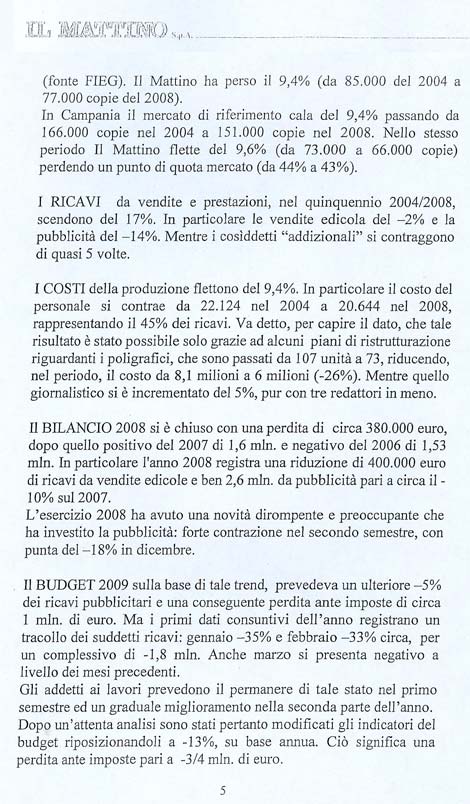 IL MATTINO S.p.A.

(fonte FIEG). Il Mattino ha perso il 9,4% (da 85.000 del 2004 a 77.000 copie del 2008).
In Campania il mercato di riferimento cala del 9,4% passando da 166.000 copie nel 2004 a 151.000 copie nel 2008. Nello stesso periodo Il Mattino flette del 9,6% (da 73.000 a 66.000 copie) perdendo un punto di quota mercato (da 44% a 43%).

I RICAVI da vendite e prestazioni, nel quinquennio 2004/2008, scendono del 17%. In particolare le vendite edicola del –2% e la pubblicità del –14%. Mentre i cosiddetti "addizionali" si contraggono di quasi 5 volte.

I COSTI della produzione flettono del 9,4%. In particolare il costo del personale si contrae da 22.124 nel 2004 a 20.644 nel 2008, rappresentando il 45% dei ricavi. Va detto, per capire il dato, che tale risultato è stato possibile solo grazie ad alcuni piani di ristrutturazione riguardanti i poligrafici, che sono passati da 107 unità a 73, riducendo, nel periodo, il costo da 8,1 milioni a 6 milioni (-26%). Mentre quello giornalistico si è incrementato del 5%, pur con tre redattori in meno.

Il BILANCIO 2008 si è chiuso con una perdita di circa 380.000 euro, dopo quello positivo del 2007 di 1,6 mln. e negativo del 2006 di 1,53 mln. In particolare l'anno 2008 registra una riduzione di 400.000 euro di ricavi da vendite edicole e ben 2,6 mln. da pubblicità pari a circa il -10% sul 2007.
L'esercizio 2008 ha avuto una novità dirompente e preoccupante che ha investito la pubblicità: forte contrazione nel secondo semestre, con punta del –18% in dicembre.

Il BUDGET 2009 sulla base di tale trend, prevedeva un ulteriore –5% dei ricavi pubblicitari e una conseguente perdita ante imposte di circa 1 mln. di euro. Ma i primi dati consuntivi dell'anno registrano un tracollo dei suddetti ricavi: gennaio –35% e febbraio –33% circa, per un complessivo di -1,8 mln. Anche marzo si presenta negativo a livello dei mesi precedenti.
Gli addetti ai lavori prevedono il permanere di tale stato nel primo semestre ed un graduale miglioramento nella seconda parte dell'anno.
Dopo un'attenta analisi sono stati pertanto modificati gli indicatori del budget riposizionandoli a -13%, su base annua. Ciò significa una perdita ante imposte pari a -3/4 mln. di euro.

5